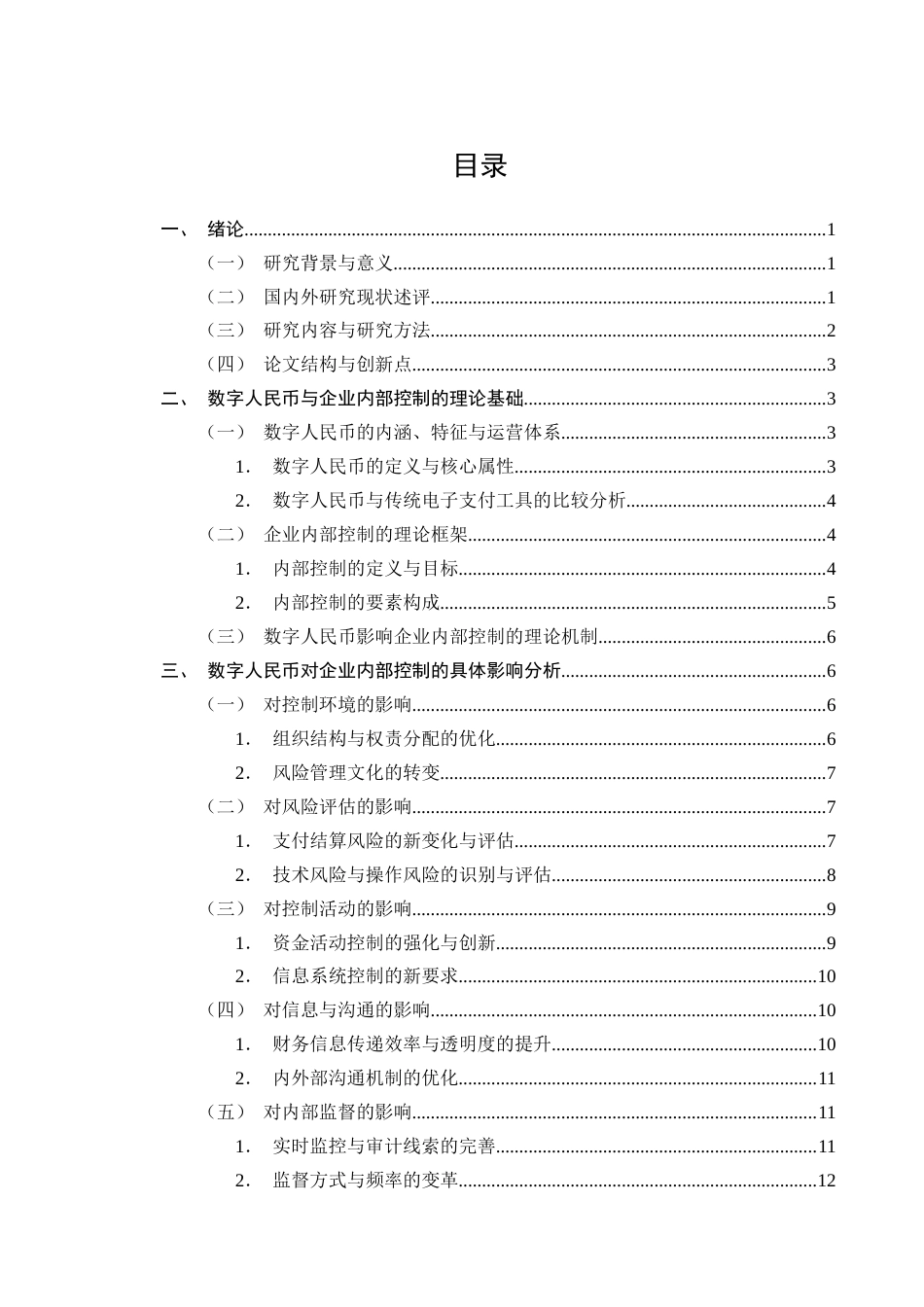 目录

一、 绪论 1
（一） 研究背景与意义 1
（二） 国内外研究现状述评 1
（三） 研究内容与研究方法 2
（四） 论文结构与创新点 3
二、 数字人民币与企业内部控制的理论基础 3
（一） 数字人民币的内涵、特征与运营体系 3
1. 数字人民币的定义与核心属性 3
2. 数字人民币与传统电子支付工具的比较分析 4
（二） 企业内部控制的理论框架 4
1. 内部控制的定义与目标 4
2. 内部控制的要素构成 5
（三） 数字人民币影响企业内部控制的理论机制 6
三、 数字人民币对企业内部控制的具体影响分析 6
（一） 对控制环境的影响 6
1. 组织结构与权责分配的优化 6
2. 风险管理文化的转变 7
（二） 对风险评估的影响 7
1. 支付结算风险的新变化与评估 7
2. 技术风险与操作风险的识别与评估 8
（三） 对控制活动的影响 9
1. 资金活动控制的强化与创新 9
2. 信息系统控制的新要求 10
（四） 对信息与沟通的影响 10
1. 财务信息传递效率与透明度的提升 10
2. 内外部沟通机制的优化 11
（五） 对内部监督的影响 11
1. 实时监控与审计线索的完善 11
2. 监督方式与频率的变革 12